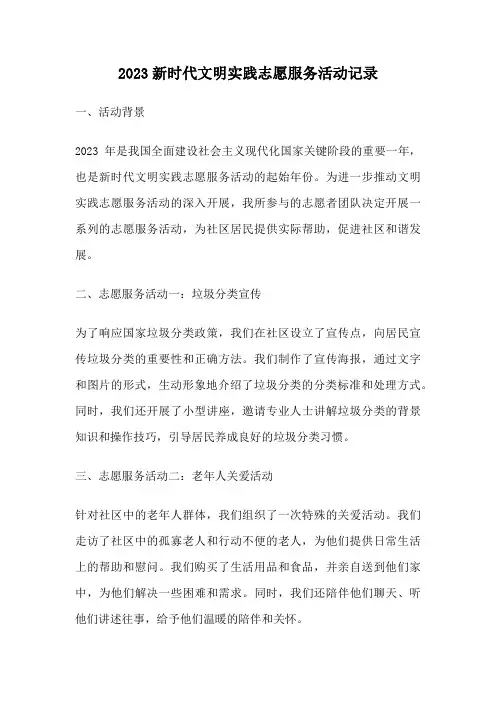 2023 新时代文明实践志愿服务活动记录

一、活动背景

2023 年是我国全面建设社会主义现代化国家关键阶段的重要一年，也是新时代文明实践志愿服务活动的起始年份。为进一步推动文明实践志愿服务活动的深入开展，我所参与的志愿者团队决定开展一系列的志愿服务活动，为社区居民提供实际帮助，促进社区和谐发展。

二、志愿服务活动一：垃圾分类宣传

为了响应国家垃圾分类政策，我们在社区设立了宣传点，向居民宣传垃圾分类的重要性和正确方法。我们制作了宣传海报，通过文字和图片的形式，生动形象地介绍了垃圾分类的分类标准和处理方式。同时，我们还开展了小型讲座，邀请专业人士讲解垃圾分类的背景知识和操作技巧，引导居民养成良好的垃圾分类习惯。

三、志愿服务活动二：老年人关爱活动

针对社区中的老年人群体，我们组织了一次特殊的关爱活动。我们走访了社区中的孤寡老人和行动不便的老人，为他们提供日常生活上的帮助和慰问。我们购买了生活用品和食品，并亲自送到他们家中，为他们解决一些困难和需求。同时，我们还陪伴他们聊天、听他们讲述往事，给予他们温暖的陪伴和关怀。